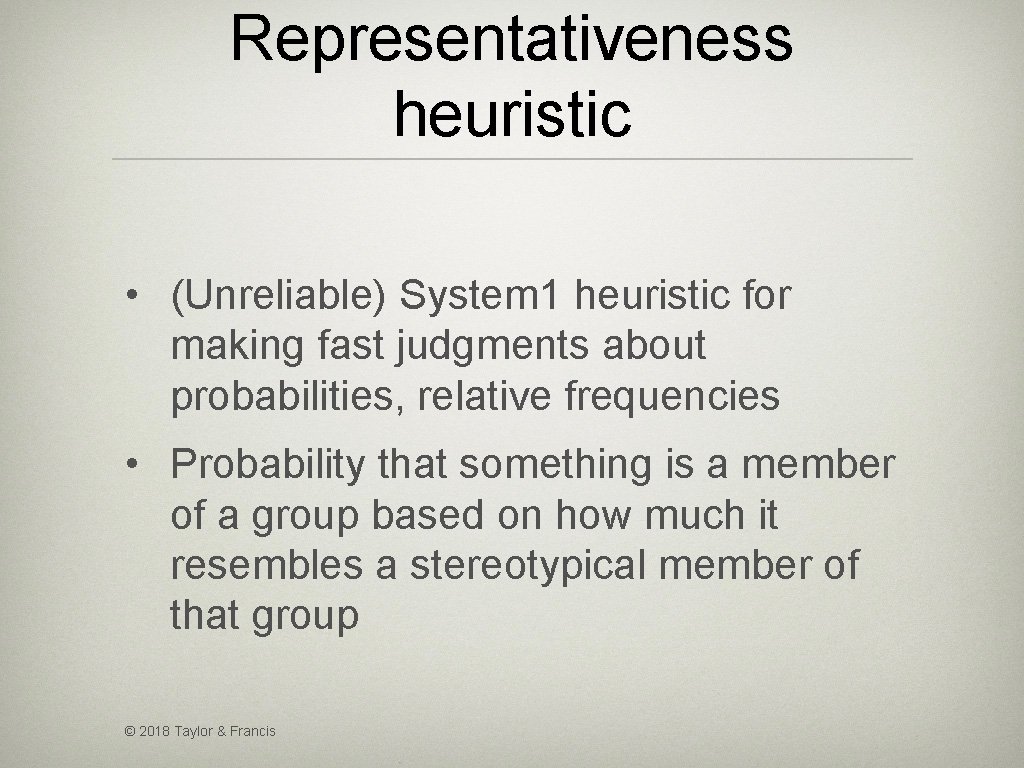 Representativeness heuristic

• (Unreliable) System1 heuristic for making fast judgments about probabilities, relative frequencies

• Probability that something is a member of a group based on how much it resembles a stereotypical member of that group

© 2018 Taylor & Francis